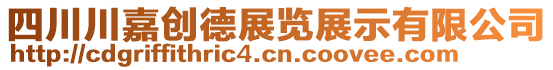 四川川嘉创德展览展示有限公司
http://cdgriffithric4.cn.coovee.com